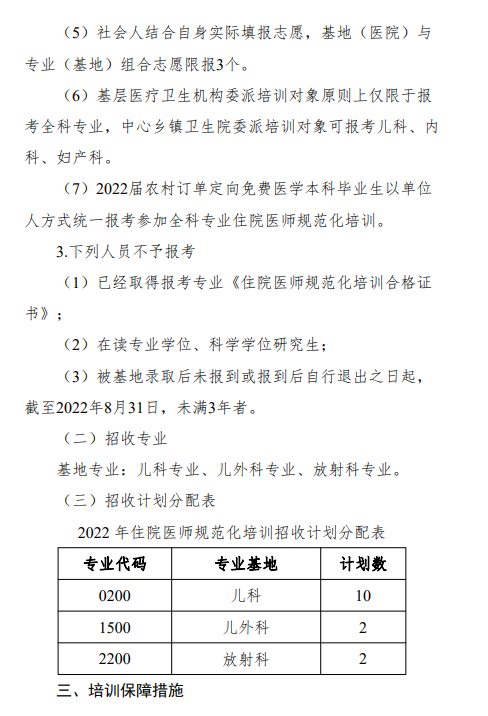 （5）社会人结合自身实际填报志愿，基地（医院）与专业（基地）组合志愿限报3个。

（6）基层医疗卫生机构委派培训对象原则上仅限于报考全科专业，中心乡镇卫生院委派培训对象可报考儿科、内科、妇产科。

（7）2022届农村订单定向免费医学本科毕业生以单位人方式统一报考参加全科专业住院医师规范化培训。

3.下列人员不予报考

（1）已经取得报考专业《住院医师规范化培训合格证书》；

（2）在读专业学位、科学学位研究生；

（3）被基地录取后未报到或报到后自行退出之日起，截至2022年8月31日，未满3年者。

（二）招收专业

基地专业：儿科专业、儿外科专业、放射科专业。

（三）招收计划分配表

2022 年住院医师规范化培训招收计划分配表

| 专业代码 | 专业基地 | 计划数 |
|---|---|---|
| 0200 | 儿科 | 10 |
| 1500 | 儿外科 | 2 |
| 2200 | 放射科 | 2 |

三、培训保障措施